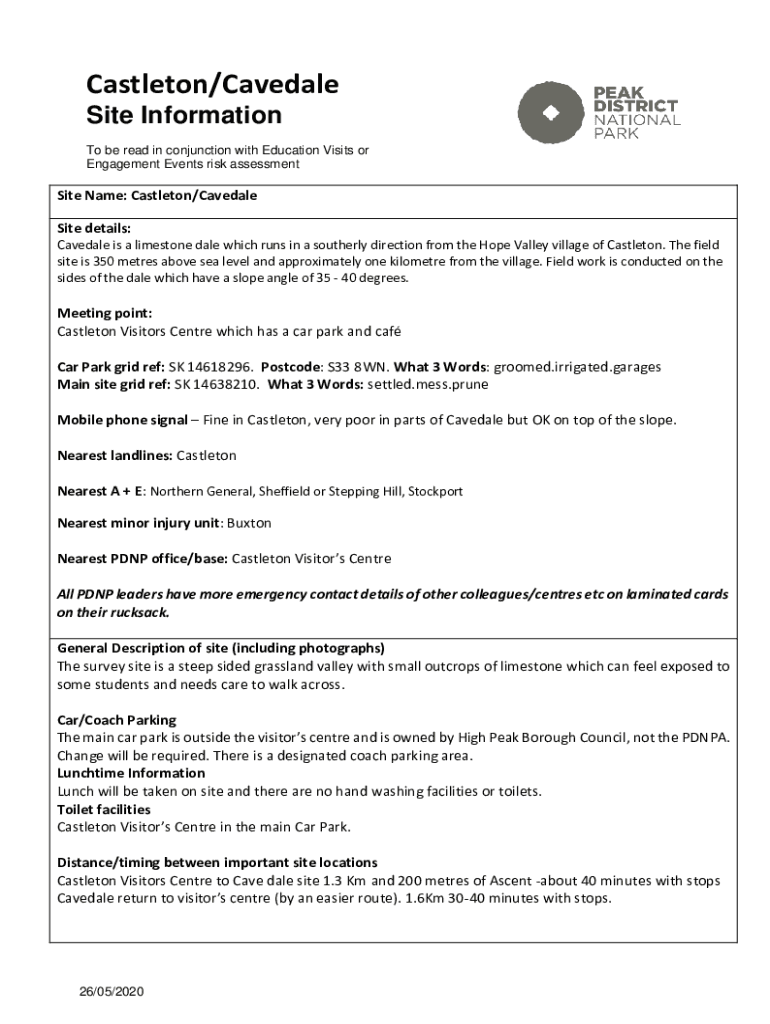 Castleton/Cavedale
Site Information

To be read in conjunction with Education Visits or Engagement Events risk assessment

PEAK DISTRICT NATIONAL PARK

Site Name: Castleton/Cavedale

Site details:
Cavedale is a limestone dale which runs in a southerly direction from the Hope Valley village of Castleton. The field site is 350 metres above sea level and approximately one kilometre from the village. Field work is conducted on the sides of the dale which have a slope angle of 35 - 40 degrees.

Meeting point:
Castleton Visitors Centre which has a car park and café

Car Park grid ref: SK 14618296. Postcode: S33 8WN. What 3 Words: groomed.irrigated.garages
Main site grid ref: SK 14638210. What 3 Words: settled.mess.prune

Mobile phone signal – Fine in Castleton, very poor in parts of Cavedale but OK on top of the slope.

Nearest landlines: Castleton

Nearest A + E: Northern General, Sheffield or Stepping Hill, Stockport

Nearest minor injury unit: Buxton

Nearest PDNP office/base: Castleton Visitor's Centre

All PDNP leaders have more emergency contact details of other colleagues/centres etc on laminated cards on their rucksack.

General Description of site (including photographs)
The survey site is a steep sided grassland valley with small outcrops of limestone which can feel exposed to some students and needs care to walk across.

Car/Coach Parking
The main car park is outside the visitor's centre and is owned by High Peak Borough Council, not the PDNPA. Change will be required. There is a designated coach parking area.
Lunchtime Information
Lunch will be taken on site and there are no hand washing facilities or toilets.
Toilet facilities
Castleton Visitor's Centre in the main Car Park.

Distance/timing between important site locations
Castleton Visitors Centre to Cave dale site 1.3 Km and 200 metres of Ascent -about 40 minutes with stops
Cavedale return to visitor's centre (by an easier route). 1.6Km 30-40 minutes with stops.

26/05/2020